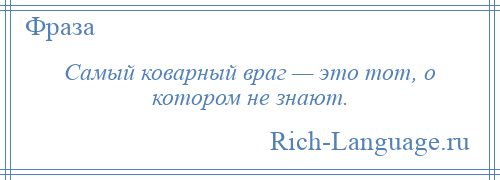 Фраза

Самый коварный враг — это тот, о котором не знают.

Rich-Language.ru